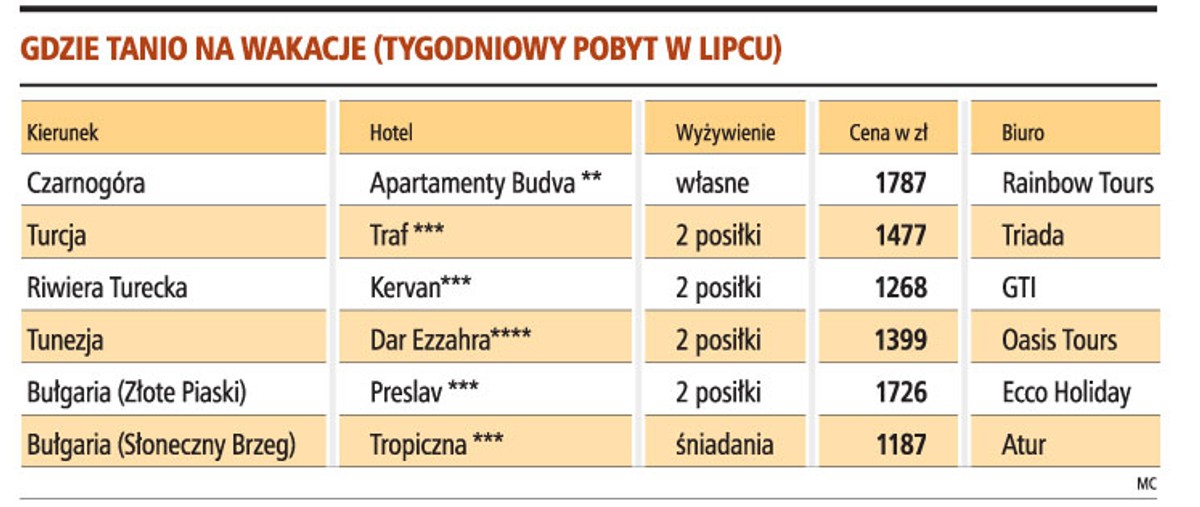 GDZIE TANIO NA WAKACJE (TYGODNIOWY POBYT W LIPCU)

| Kierunek | Hotel | Wyżywienie | Cena w zł | Biuro |
|---|---|---|---|---|
| Czarnogóra | Apartamenty Budva ** | własne | 1787 | Rainbow Tours |
| Turcja | Traf *** | 2 posiłki | 1477 | Triada |
| Riwiera Turecka | Kervan*** | 2 posiłki | 1268 | GTI |
| Tunezja | Dar Ezzahra**** | 2 posiłki | 1399 | Oasis Tours |
| Bułgaria (Złote Piaski) | Preslav *** | 2 posiłki | 1726 | Ecco Holiday |
| Bułgaria (Słoneczny Brzeg) | Tropiczna *** | śniadania | 1187 | Atur |

MC